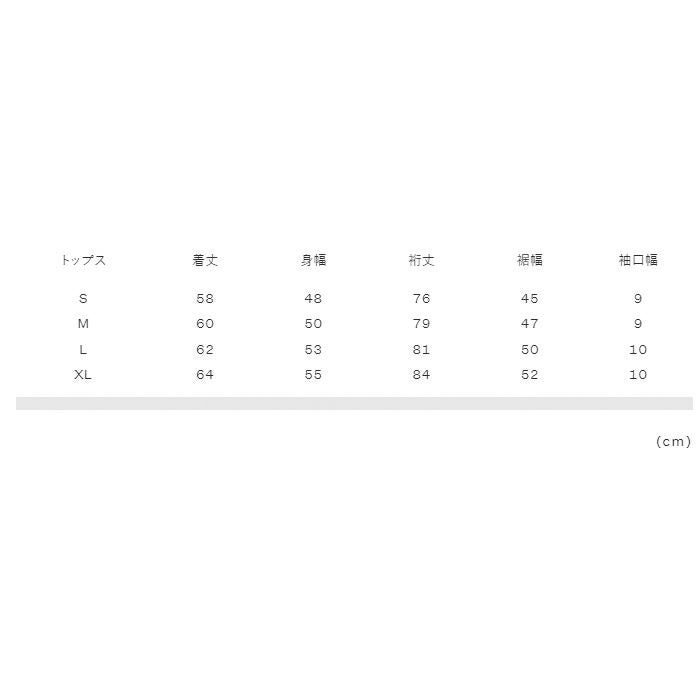 | トップス | 着丈 | 身幅 | 裄丈 | 裾幅 | 袖口幅 |
|---|---|---|---|---|---|
| S | 58 | 48 | 76 | 45 | 9 |
| M | 60 | 50 | 79 | 47 | 9 |
| L | 62 | 53 | 81 | 50 | 10 |
| XL | 64 | 55 | 84 | 52 | 10 |

(cm)